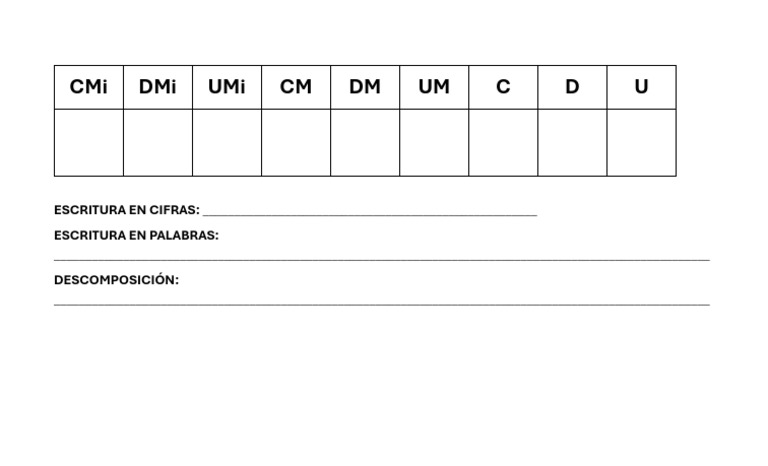 | CMi | DMi | UMi | CM | DM | UM | C | D | U |
|---|---|---|---|---|---|---|---|---|
| | | | | | | | | |

ESCRITURA EN CIFRAS: ____

ESCRITURA EN PALABRAS:
____

DESCOMPOSICIÓN:
____